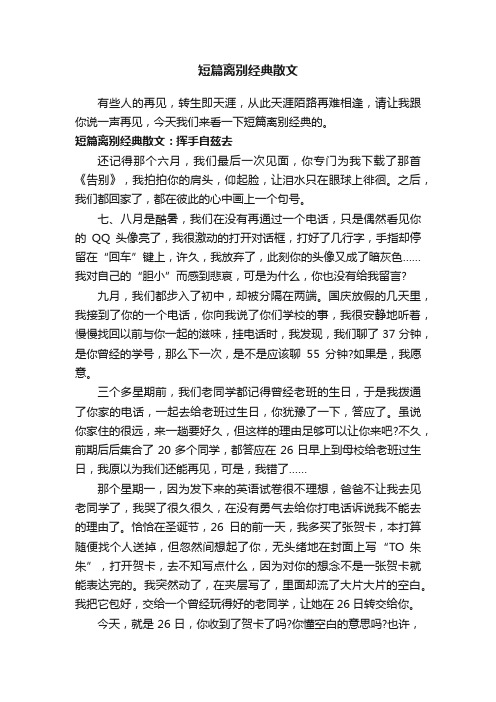 短篇离别经典散文

有些人的再见，转生即天涯，从此天涯陌路再难相逢，请让我跟你说一声再见，今天我们来看一下短篇离别经典的。

短篇离别经典散文：挥手自兹去

还记得那个六月，我们最后一次见面，你专门为我下载了那首《告别》，我拍拍你的肩头，仰起脸，让泪水只在眼球上徘徊。之后，我们都回家了，都在彼此的心中画上一个句号。

七、八月是酷暑，我们在没有再通过一个电话，只是偶然看见你的 QQ 头像亮了，我很激动的打开对话框，打好了几行字，手指却停留在“回车”键上，许久，我放弃了，此刻你的头像又成了暗灰色……我对自己的“胆小”而感到悲哀，可是为什么，你也没有给我留言?

九月，我们都步入了初中，却被分隔在两端。国庆放假的几天里，我接到了你的一个电话，你向我说了你们学校的事，我很安静地听着，慢慢找回以前与你一起的滋味，挂电话时，我发现，我们聊了 37 分钟，是你曾经的学号，那么下一次，是不是应该聊 55 分钟?如果是，我愿意。

三个多星期前，我们老同学都记得曾经老班的生日，于是我拨通了你家的电话，一起去给老班过生日，你犹豫了一下，答应了。虽说你家住的很远，来一趟要好久，但这样的理由足够可以让你来吧?不久，前期后后集合了 20 多个同学，都答应在 26 日早上到母校给老班过生日，我原以为我们还能再见，可是，我错了……

那个星期一，因为发下来的英语试卷很不理想，爸爸不让我去见老同学了，我哭了很久很久，在没有勇气去给你打电话诉说我不能去的理由了。恰恰在圣诞节，26 日的前一天，我多买了张贺卡，本打算随便找个人送掉，但忽然间想起了你，无头绪地在封面上写“TO 朱朱”，打开贺卡，去不知写点什么，因为对你的想念不是一张贺卡就能表达完的。我突然动了，在夹层写了，里面却流了大片大片的空白。我把它包好，交给一个曾经玩得好的老同学，让她在 26 日转交给你。

今天，就是 26 日，你收到了贺卡了吗?你懂空白的意思吗?也许，